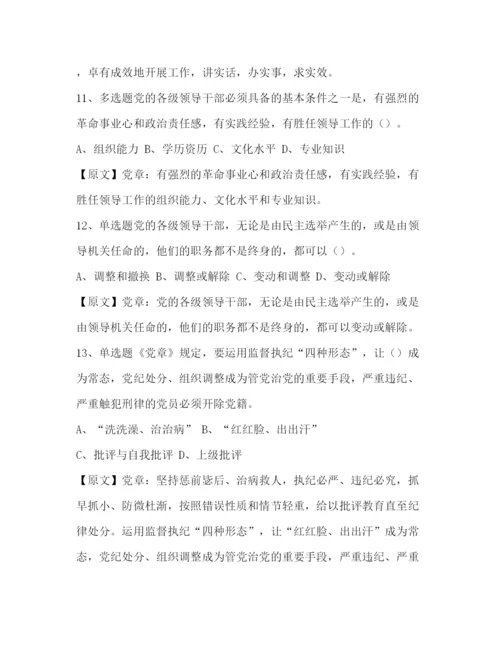 ，卓有成效地开展工作，讲实话，办实事，求实效。

11、多选题党的各级领导干部必须具备的基本条件之一是，有强烈的革命事业心和政治责任感，有实践经验，有胜任领导工作的（）。

A、组织能力 B、学历资历 C、文化水平 D、专业知识

【原文】党章：有强烈的革命事业心和政治责任感，有实践经验，有胜任领导工作的组织能力、文化水平和专业知识。

12、单选题党的各级领导干部，无论是由民主选举产生的，或是由领导机关任命的，他们的职务都不是终身的，都可以（）。

A、调整和撤换 B、调整或解除 C、变动和调整 D、变动或解除

【原文】党章：党的各级领导干部，无论是由民主选举产生的，或是由领导机关任命的，他们的职务都不是终身的，都可以变动或解除。

13、单选题《党章》规定，要运用监督执纪“四种形态”，让（）成为常态，党纪处分、组织调整成为管党治党的重要手段，严重违纪、严重触犯刑律的党员必须开除党籍。

A、“洗洗澡、治治病” B、“红红脸、出出汗”

C、批评与自我批评 D、上级批评

【原文】党章：坚持惩前毖后、治病救人，执纪必严、违纪必究，抓早抓小、防微杜渐，按照错误性质和情节轻重，给以批评教育直至纪律处分。运用监督执纪“四种形态”，让“红红脸、出出汗”成为常态，党纪处分、组织调整成为管党治党的重要手段，严重违纪、严重